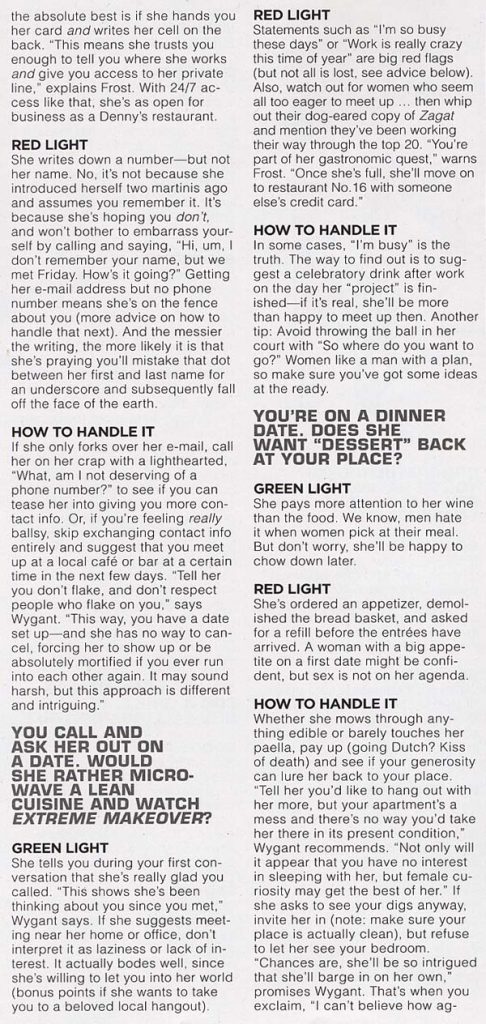 the absolute best is if she hands you her card and writes her cell on the back. "This means she trusts you enough to tell you where she works and give you access to her private line," explains Frost. With 24/7 access like that, she's as open for business as a Denny's restaurant.

RED LIGHT
She writes down a number—but not her name. No, it's not because she introduced herself two martinis ago and assumes you remember it. It's because she's hoping you don't, and won't bother to embarrass yourself by calling and saying, "Hi, um, I don't remember your name, but we met Friday. How's it going?" Getting her e-mail address but no phone number means she's on the fence about you (more advice on how to handle that next). And the messier the writing, the more likely it is that she's praying you'll mistake that dot between her first and last name for an underscore and subsequently fall off the face of the earth.

HOW TO HANDLE IT
If she only forks over her e-mail, call her on her crap with a lighthearted, "What, am I not deserving of a phone number?" to see if you can tease her into giving you more contact info. Or, if you're feeling really ballsy, skip exchanging contact info entirely and suggest that you meet up at a local café or bar at a certain time in the next few days. "Tell her you don't flake, and don't respect people who flake on you," says Wygant. "This way, you have a date set up—and she has no way to cancel, forcing her to show up or be absolutely mortified if you ever run into each other again. It may sound harsh, but this approach is different and intriguing."

YOU CALL AND ASK HER OUT ON A DATE. WOULD SHE RATHER MICROWAVE A LEAN CUISINE AND WATCH EXTREME MAKEOVER?

GREEN LIGHT
She tells you during your first conversation that she's really glad you called. "This shows she's been thinking about you since you met," Wygant says. If she suggests meeting near her home or office, don't interpret it as laziness or lack of interest. It actually bodes well, since she's willing to let you into her world (bonus points if she wants to take you to a beloved local hangout).

RED LIGHT
Statements such as "I'm so busy these days" or "Work is really crazy this time of year" are big red flags (but not all is lost, see advice below). Also, watch out for women who seem all too eager to meet up ... then whip out their dog-eared copy of Zagat and mention they've been working their way through the top 20. "You're part of her gastronomic quest," warns Frost. "Once she's full, she'll move on to restaurant No.16 with someone else's credit card."

HOW TO HANDLE IT
In some cases, "I'm busy" is the truth. The way to find out is to suggest a celebratory drink after work on the day her "project" is finished—if it's real, she'll be more than happy to meet up then. Another tip: Avoid throwing the ball in her court with "So where do you want to go?" Women like a man with a plan, so make sure you've got some ideas at the ready.

YOU'RE ON A DINNER DATE. DOES SHE WANT "DESSERT" BACK AT YOUR PLACE?

GREEN LIGHT
She pays more attention to her wine than the food. We know, men hate it when women pick at their meal. But don't worry, she'll be happy to chow down later.

RED LIGHT
She's ordered an appetizer, demolished the bread basket, and asked for a refill before the entrées have arrived. A woman with a big appetite on a first date might be confident, but sex is not on her agenda.

HOW TO HANDLE IT
Whether she mows through anything edible or barely touches her paella, pay up (going Dutch? Kiss of death) and see if your generosity can lure her back to your place. "Tell her you'd like to hang out with her more, but your apartment's a mess and there's no way you'd take her there in its present condition," Wygant recommends. "Not only will it appear that you have no interest in sleeping with her, but female curiosity may get the best of her." If she asks to see your digs anyway, invite her in (note: make sure your place is actually clean), but refuse to let her see your bedroom. "Chances are, she'll be so intrigued that she'll barge in on her own," promises Wygant. That's when you exclaim, "I can't believe how ag-